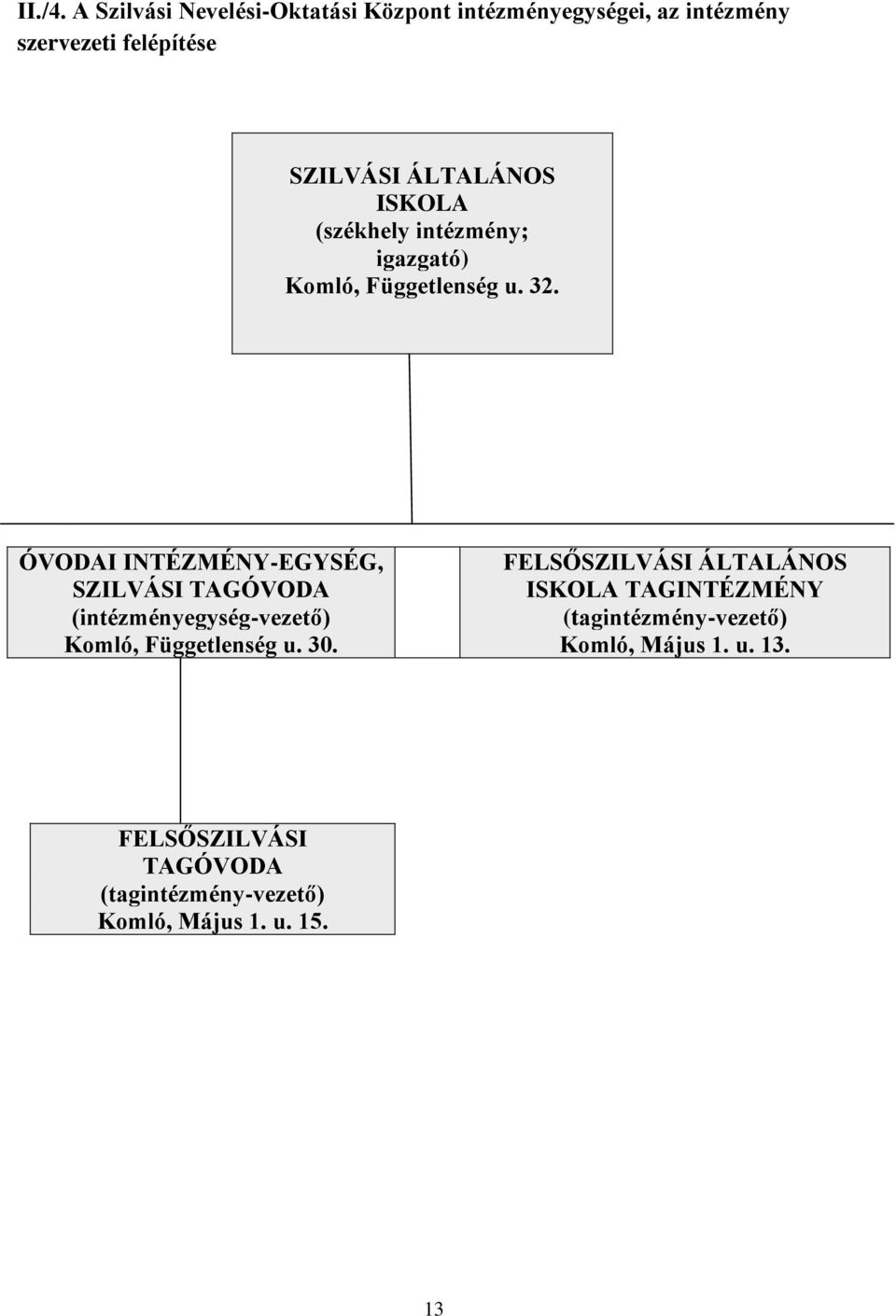 II./4. A Szilvási Nevelési-Oktatási Központ intézményegységei, az intézmény szervezeti felépítése

SZILVÁSI ÁLTALÁNOS ISKOLA
(székhely intézmény; igazgató)
Komló, Függetlenség u. 32.

ÓVODAI INTÉZMÉNY-EGYSÉG, SZILVÁSI TAGÓVODA
(intézményegység-vezető)
Komló, Függetlenség u. 30.

FELSŐSZILVÁSI ÁLTALÁNOS ISKOLA TAGINTÉZMÉNY
(tagintézmény-vezető)
Komló, Május 1. u. 13.

FELSŐSZILVÁSI TAGÓVODA
(tagintézmény-vezető)
Komló, Május 1. u. 15.

13